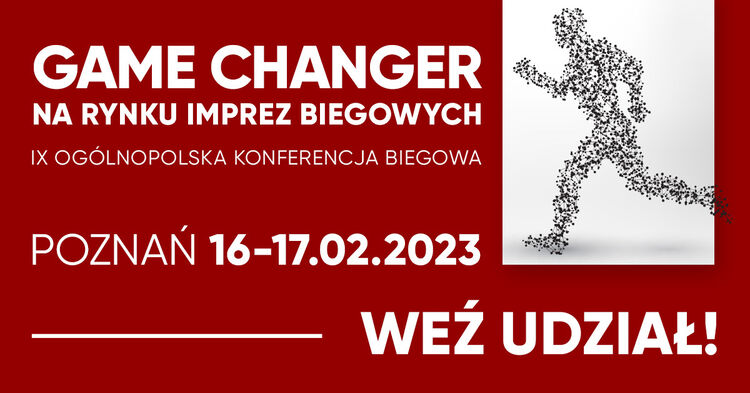 GAME CHANGER
NA RYNKU IMPREZ BIEGOWYCH
IX OGÓLNOPOLSKA KONFERENCJA BIEGOWA

POZNAŃ 16-17.02.2023

WEŹ UDZIAŁ!